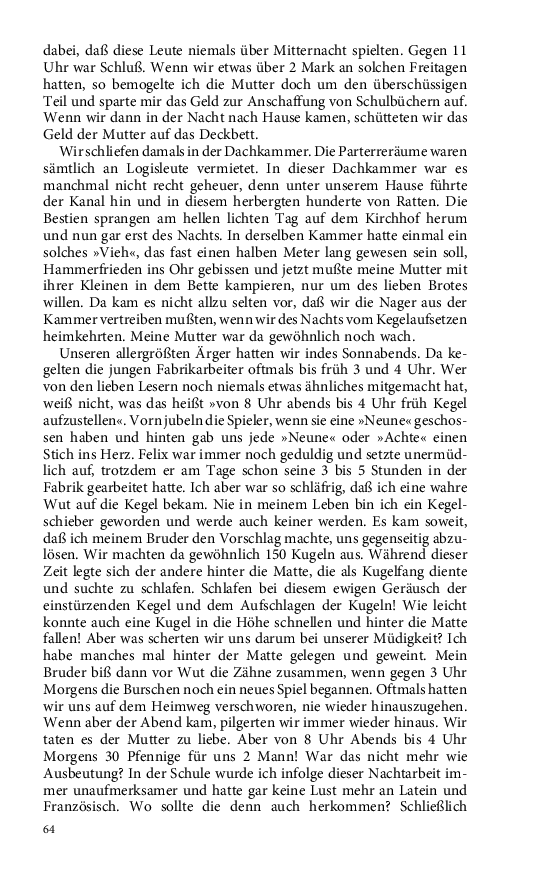 dabei, daß diese Leute niemals über Mitternacht spielten. Gegen 11 Uhr war Schluß. Wenn wir etwas über 2 Mark an solchen Freitagen hatten, so bemogelte ich die Mutter doch um den überschüssigen Teil und sparte mir das Geld zur Anschaffung von Schulbüchern auf. Wenn wir dann in der Nacht nach Hause kamen, schütteten wir das Geld der Mutter auf das Deckbett.

Wir schliefen damals in der Dachkammer. Die Parterreräume waren sämtlich an Logisleute vermietet. In dieser Dachkammer war es manchmal nicht recht geheuer, denn unter unserem Hause führte der Kanal hin und in diesem herbergten hunderte von Ratten. Die Bestien sprangen am hellen lichten Tag auf dem Kirchhof herum und nun gar erst des Nachts. In derselben Kammer hatte einmal ein solches »Vieh«, das fast einen halben Meter lang gewesen sein soll, Hammerfrieden ins Ohr gebissen und jetzt mußte meine Mutter mit ihrer Kleinen in dem Bette kampieren, nur um des lieben Brotes willen. Da kam es nicht allzu selten vor, daß wir die Nager aus der Kammer vertreiben mußten, wenn wir des Nachts vom Kegelaufsetzen heimkehrten. Meine Mutter war da gewöhnlich noch wach.

Unseren allergrößten Ärger hatten wir indes Sonnabends. Da kegelten die jungen Fabrikarbeiter oftmals bis früh 3 und 4 Uhr. Wer von den lieben Lesern noch niemals etwas ähnliches mitgemacht hat, weiß nicht, was das heißt »von 8 Uhr abends bis 4 Uhr früh Kegel aufzustellen«. Vorn jubeln die Spieler, wenn sie eine »Neune« geschossen haben und hinten gab uns jede »Neune« oder »Achte« einen Stich ins Herz. Felix war immer noch geduldig und setzte unermüdlich auf, trotzdem er am Tage schon seine 3 bis 5 Stunden in der Fabrik gearbeitet hatte. Ich aber war so schläfrig, daß ich eine wahre Wut auf die Kegel bekam. Nie in meinem Leben bin ich ein Kegelschieber geworden und werde auch keiner werden. Es kam soweit, daß ich meinem Bruder den Vorschlag machte, uns gegenseitig abzulösen. Wir machten da gewöhnlich 150 Kugeln aus. Während dieser Zeit legte sich der andere hinter die Matte, die als Kugelfang diente und suchte zu schlafen. Schlafen bei diesem ewigen Geräusch der einstürzenden Kegel und dem Aufschlagen der Kugeln! Wie leicht konnte auch eine Kugel in die Höhe schnellen und hinter die Matte fallen! Aber was scherten wir uns darum bei unserer Müdigkeit? Ich habe manches mal hinter der Matte gelegen und geweint. Mein Bruder biß dann vor Wut die Zähne zusammen, wenn gegen 3 Uhr Morgens die Burschen noch ein neues Spiel begannen. Oftmals hatten wir uns auf dem Heimweg verschworen, nie wieder hinauszugehen. Wenn aber der Abend kam, pilgerten wir immer wieder hinaus. Wir taten es der Mutter zu liebe. Aber von 8 Uhr Abends bis 4 Uhr Morgens 30 Pfennige für uns 2 Mann! War das nicht mehr wie Ausbeutung? In der Schule wurde ich infolge dieser Nachtarbeit immer unaufmerksamer und hatte gar keine Lust mehr an Latein und Französisch. Wo sollte die denn auch herkommen? Schließlich

64